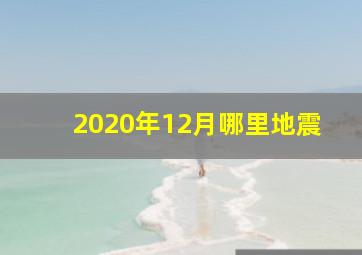 2020年12月哪里地震